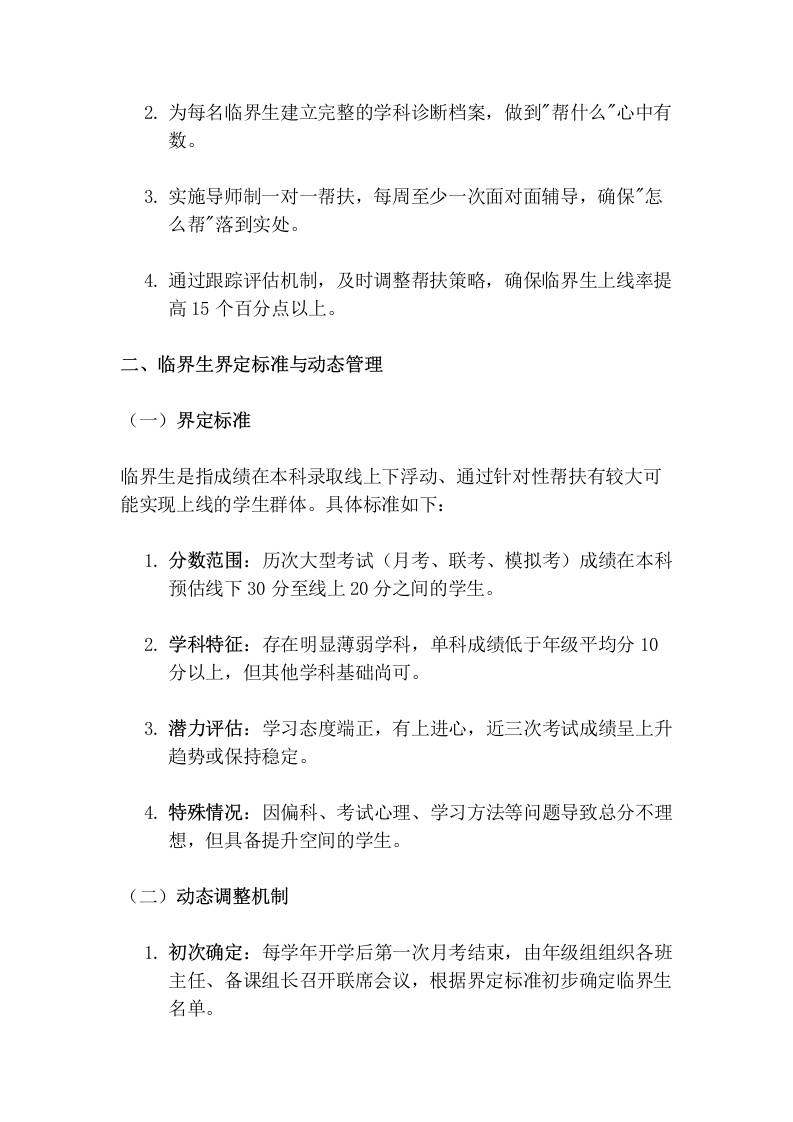 2. 为每名临界生建立完整的学科诊断档案，做到"帮什么"心中有数。

3. 实施导师制一对一帮扶，每周至少一次面对面辅导，确保"怎么帮"落到实处。

4. 通过跟踪评估机制，及时调整帮扶策略，确保临界生上线率提高 15 个百分点以上。

二、临界生界定标准与动态管理

（一）界定标准

临界生是指成绩在本科录取线上下浮动、通过针对性帮扶有较大可能实现上线的学生群体。具体标准如下：

1. 分数范围：历次大型考试（月考、联考、模拟考）成绩在本科预估线下 30 分至线上 20 分之间的学生。

2. 学科特征：存在明显薄弱学科，单科成绩低于年级平均分 10 分以上，但其他学科基础尚可。

3. 潜力评估：学习态度端正，有上进心，近三次考试成绩呈上升趋势或保持稳定。

4. 特殊情况：因偏科、考试心理、学习方法等问题导致总分不理想，但具备提升空间的学生。

（二）动态调整机制

1. 初次确定：每学年开学后第一次月考结束，由年级组组织各班主任、备课组长召开联席会议，根据界定标准初步确定临界生名单。